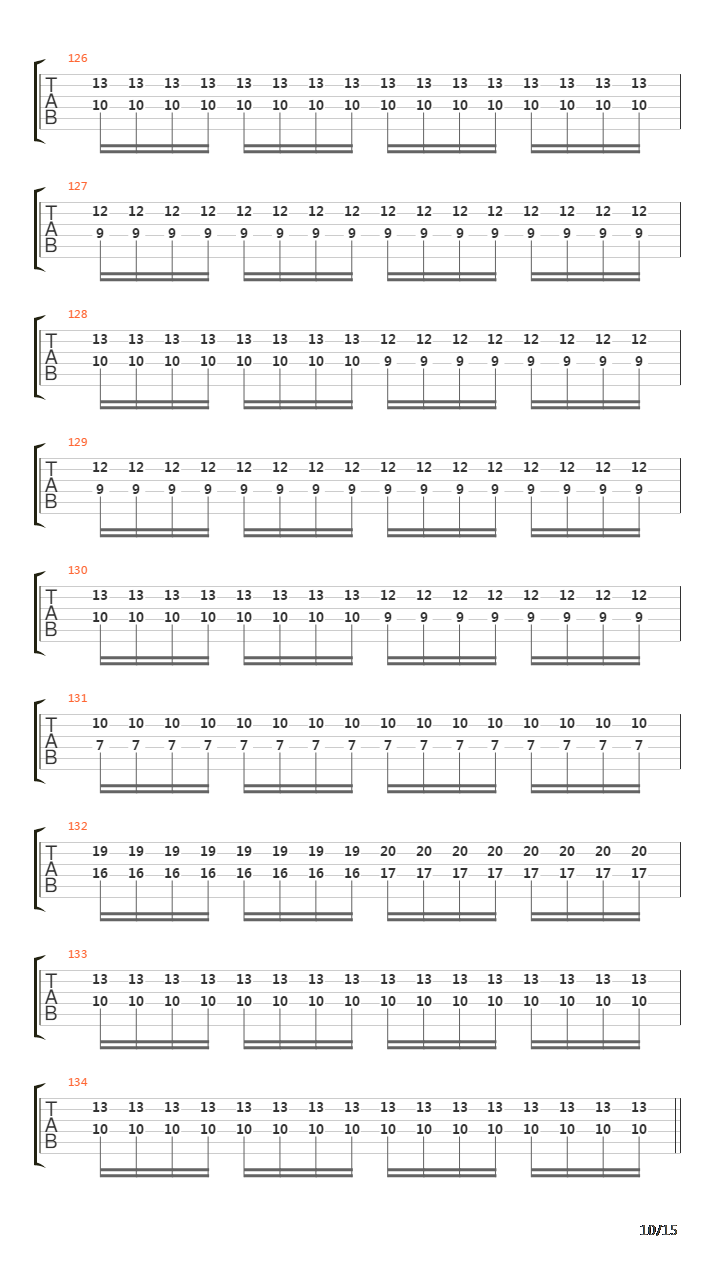 126
T
A
B
13 13 13 13 13 13 13 13 13 13 13 13 13 13 13 13
10 10 10 10 10 10 10 10 10 10 10 10 10 10 10 10

127
T
A
B
12 12 12 12 12 12 12 12 12 12 12 12 12 12 12 12
9 9 9 9 9 9 9 9 9 9 9 9 9 9 9 9

128
T
A
B
13 13 13 13 13 13 13 13 12 12 12 12 12 12 12 12
10 10 10 10 10 10 10 10 9 9 9 9 9 9 9 9

129
T
A
B
12 12 12 12 12 12 12 12 12 12 12 12 12 12 12 12
9 9 9 9 9 9 9 9 9 9 9 9 9 9 9 9

130
T
A
B
13 13 13 13 13 13 13 13 12 12 12 12 12 12 12 12
10 10 10 10 10 10 10 10 9 9 9 9 9 9 9 9

131
T
A
B
10 10 10 10 10 10 10 10 10 10 10 10 10 10 10 10
7 7 7 7 7 7 7 7 7 7 7 7 7 7 7 7

132
T
A
B
19 19 19 19 19 19 19 19 20 20 20 20 20 20 20 20
16 16 16 16 16 16 16 16 17 17 17 17 17 17 17 17

133
T
A
B
13 13 13 13 13 13 13 13 13 13 13 13 13 13 13 13
10 10 10 10 10 10 10 10 10 10 10 10 10 10 10 10

134
T
A
B
13 13 13 13 13 13 13 13 13 13 13 13 13 13 13 13
10 10 10 10 10 10 10 10 10 10 10 10 10 10 10 10

10/15